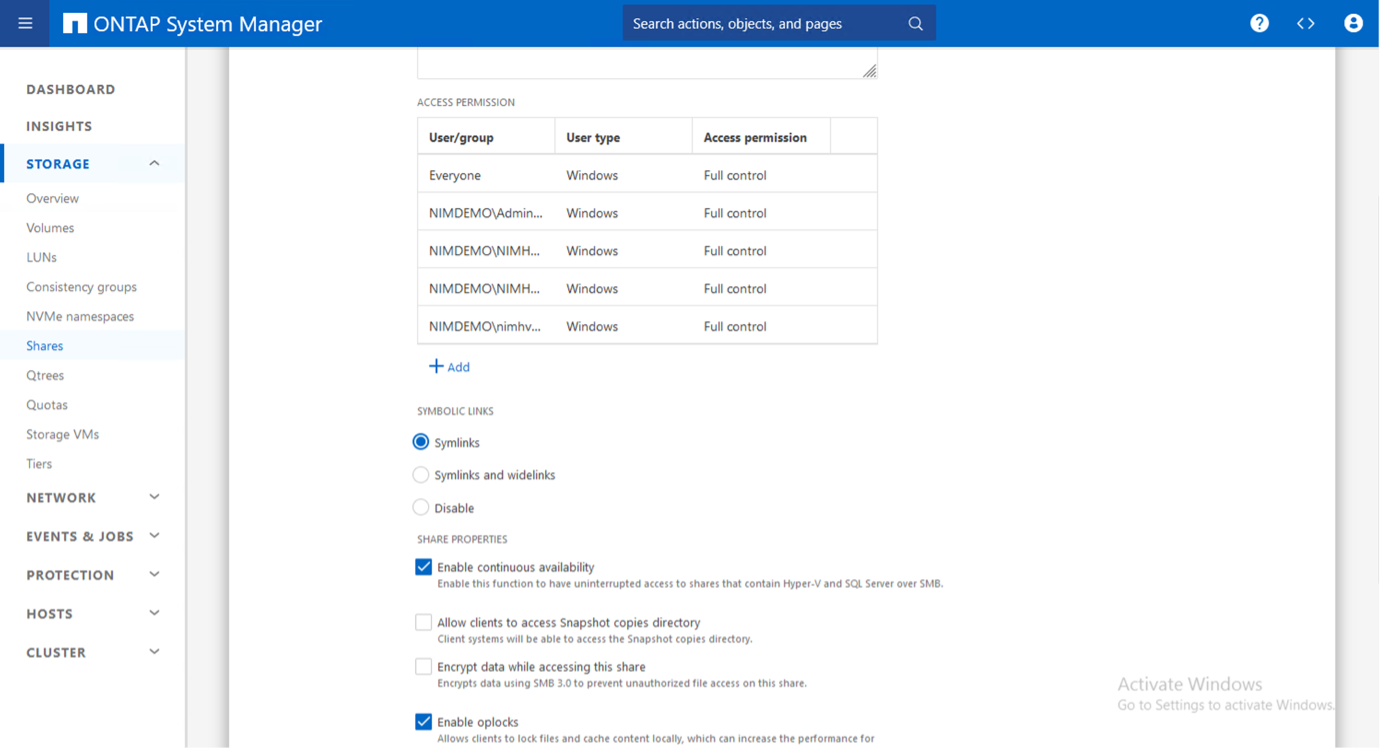 ONTAP System Manager

Search actions, objects, and pages

DASHBOARD

INSIGHTS

STORAGE

Overview

Volumes

LUNs

Consistency groups

NVMe namespaces

Shares

Qtrees

Quotas

Storage VMs

Tiers

NETWORK

EVENTS & JOBS

PROTECTION

HOSTS

CLUSTER

ACCESS PERMISSION

| User/group | User type | Access permission | |
|---|---|---|---|
| Everyone | Windows | Full control | |
| NIMDEMO\Admin... | Windows | Full control | |
| NIMDEMO\NIMH... | Windows | Full control | |
| NIMDEMO\NIMH... | Windows | Full control | |
| NIMDEMO\nimhv... | Windows | Full control | |

+ Add

SYMBOLIC LINKS

Symlinks

Symlinks and widelinks

Disable

SHARE PROPERTIES

Enable continuous availability
Enable this function to have uninterrupted access to shares that contain Hyper-V and SQL Server over SMB.

Allow clients to access Snapshot copies directory
Client systems will be able to access the Snapshot copies directory.

Encrypt data while accessing this share
Encrypts data using SMB 3.0 to prevent unauthorized file access on this share.

Enable oplocks
Allows clients to lock files and cache content locally, which can increase the performance for

Activate Windows
Go to Settings to activate Windows.